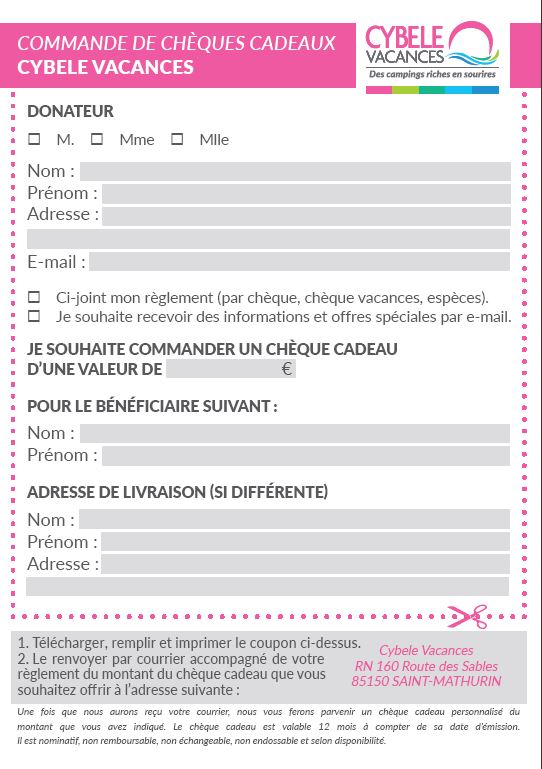 COMMANDE DE CHÈQUES CADEAUX
CYBELE VACANCES

CYBELE VACANCES
Des campings riches en sourires

DONATEUR

☐ M. ☐ Mme ☐ Mlle

Nom :
Prénom :
Adresse :

E-mail :

☐ Ci-joint mon règlement (par chèque, chèque vacances, espèces).
☐ Je souhaite recevoir des informations et offres spéciales par e-mail.

JE SOUHAITE COMMANDER UN CHÈQUE CADEAU D'UNE VALEUR DE €

POUR LE BÉNÉFICIAIRE SUIVANT :
Nom :
Prénom :

ADRESSE DE LIVRAISON (SI DIFFÉRENTE)
Nom :
Prénom :
Adresse :

1. Télécharger, remplir et imprimer le coupon ci-dessus.
2. Le renvoyer par courrier accompagné de votre règlement du montant du chèque cadeau que vous souhaitez offrir à l'adresse suivante :

Cybele Vacances
RN 160 Route des Sables
85150 SAINT-MATHURIN

Une fois que nous aurons reçu votre courrier, nous vous ferons parvenir un chèque cadeau personnalisé du montant que vous avez indiqué. Le chèque cadeau est valable 12 mois à compter de sa date d'émission. Il est nominatif, non remboursable, non échangeable, non endossable et selon disponibilité.